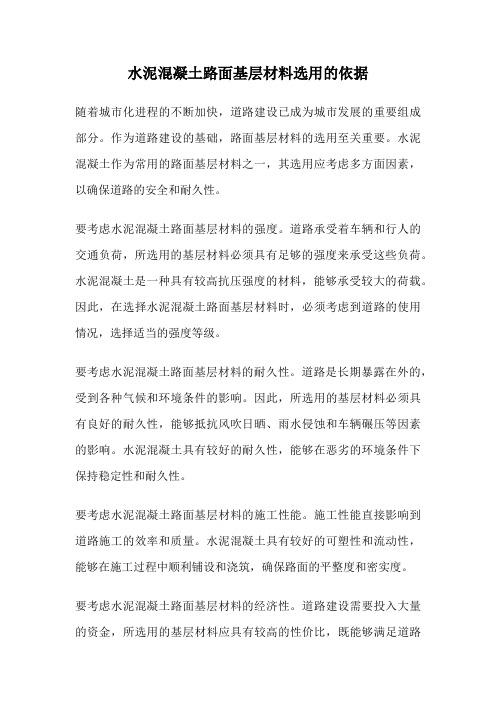 水泥混凝土路面基层材料选用的依据

随着城市化进程的不断加快，道路建设已成为城市发展的重要组成部分。作为道路建设的基础，路面基层材料的选用至关重要。水泥混凝土作为常用的路面基层材料之一，其选用应考虑多方面因素，以确保道路的安全和耐久性。

要考虑水泥混凝土路面基层材料的强度。道路承受着车辆和行人的交通负荷，所选用的基层材料必须具有足够的强度来承受这些负荷。水泥混凝土是一种具有较高抗压强度的材料，能够承受较大的荷载。因此，在选择水泥混凝土路面基层材料时，必须考虑到道路的使用情况，选择适当的强度等级。

要考虑水泥混凝土路面基层材料的耐久性。道路是长期暴露在外的，受到各种气候和环境条件的影响。因此，所选用的基层材料必须具有良好的耐久性，能够抵抗风吹日晒、雨水侵蚀和车辆碾压等因素的影响。水泥混凝土具有较好的耐久性，能够在恶劣的环境条件下保持稳定性和耐久性。

要考虑水泥混凝土路面基层材料的施工性能。施工性能直接影响到道路施工的效率和质量。水泥混凝土具有较好的可塑性和流动性，能够在施工过程中顺利铺设和浇筑，确保路面的平整度和密实度。

要考虑水泥混凝土路面基层材料的经济性。道路建设需要投入大量的资金，所选用的基层材料应具有较高的性价比，既能够满足道路